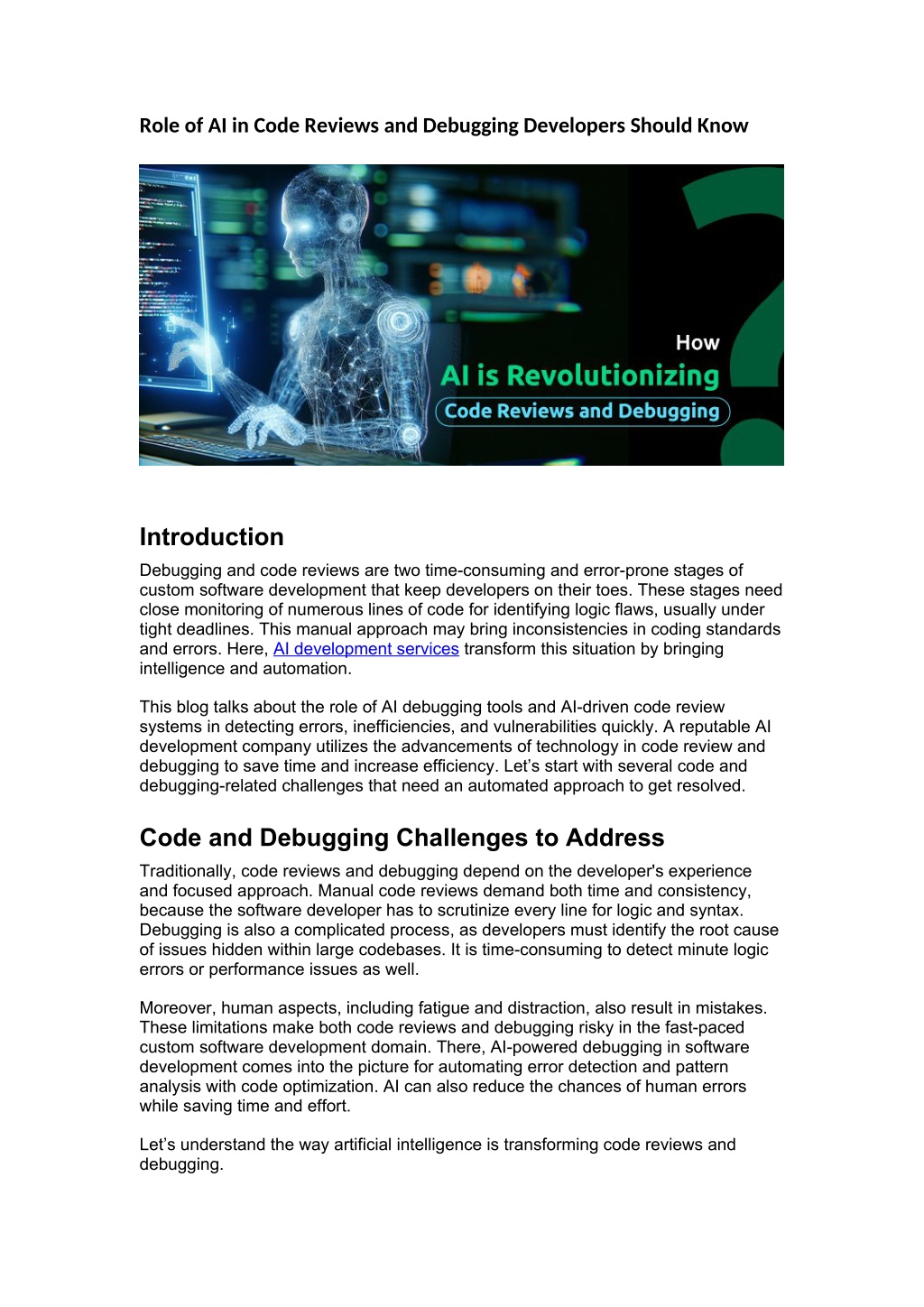 Role of AI in Code Reviews and Debugging Developers Should Know

How
AI is Revolutionizing
Code Reviews and Debugging

Introduction

Debugging and code reviews are two time-consuming and error-prone stages of custom software development that keep developers on their toes. These stages need close monitoring of numerous lines of code for identifying logic flaws, usually under tight deadlines. This manual approach may bring inconsistencies in coding standards and errors. Here, AI development services transform this situation by bringing intelligence and automation.

This blog talks about the role of AI debugging tools and AI-driven code review systems in detecting errors, inefficiencies, and vulnerabilities quickly. A reputable AI development company utilizes the advancements of technology in code review and debugging to save time and increase efficiency. Let's start with several code and debugging-related challenges that need an automated approach to get resolved.

Code and Debugging Challenges to Address

Traditionally, code reviews and debugging depend on the developer's experience and focused approach. Manual code reviews demand both time and consistency, because the software developer has to scrutinize every line for logic and syntax. Debugging is also a complicated process, as developers must identify the root cause of issues hidden within large codebases. It is time-consuming to detect minute logic errors or performance issues as well.

Moreover, human aspects, including fatigue and distraction, also result in mistakes. These limitations make both code reviews and debugging risky in the fast-paced custom software development domain. There, AI-powered debugging in software development comes into the picture for automating error detection and pattern analysis with code optimization. AI can also reduce the chances of human errors while saving time and effort.

Let's understand the way artificial intelligence is transforming code reviews and debugging.